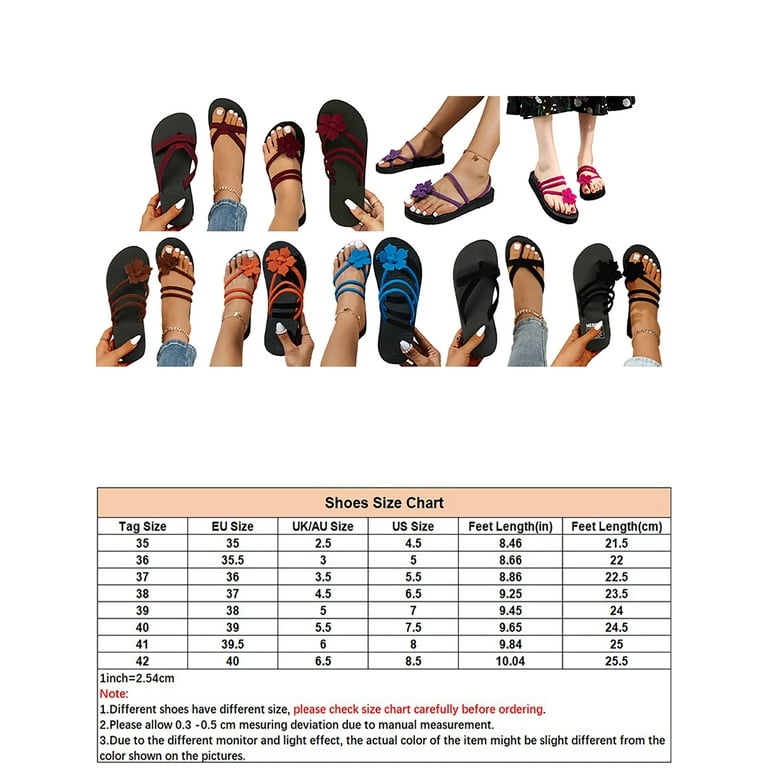 Shoes Size Chart

| Tag Size | EU Size | UK/AU Size | US Size | Feet Length(in) | Feet Length(cm) |
|---|---|---|---|---|---|
| 35 | 35 | 2.5 | 4.5 | 8.46 | 21.5 |
| 36 | 35.5 | 3 | 5 | 8.66 | 22 |
| 37 | 36 | 3.5 | 5.5 | 8.86 | 22.5 |
| 38 | 37 | 4.5 | 6.5 | 9.25 | 23.5 |
| 39 | 38 | 5 | 7 | 9.45 | 24 |
| 40 | 39 | 5.5 | 7.5 | 9.65 | 24.5 |
| 41 | 39.5 | 6 | 8 | 9.84 | 25 |
| 42 | 40 | 6.5 | 8.5 | 10.04 | 25.5 |

1inch=2.54cm
Note:
1.Different shoes have different size, please check size chart carefully before ordering.
2.Please allow 0.3 -0.5 cm mesuring deviation due to manual measurement.
3.Due to the different monitor and light effect, the actual color of the item might be slight different from the color shown on the pictures.